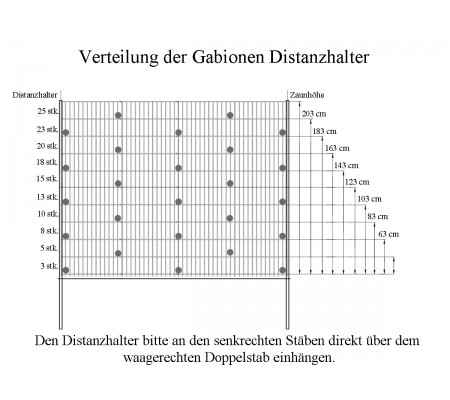 Verteilung der Gabionen Distanzhalter

Distanzhalter

25 stk.
23 stk.
20 stk.
18 stk.
15 stk.
13 stk.
10 stk.
8 stk.
5 stk.
3 stk.

Zaunhöhe

203 cm
183 cm
163 cm
143 cm
123 cm
103 cm
83 cm
63 cm

Den Distanzhalter bitte an den senkrechten Stäben direkt über dem waagerechten Doppelstab einhängen.